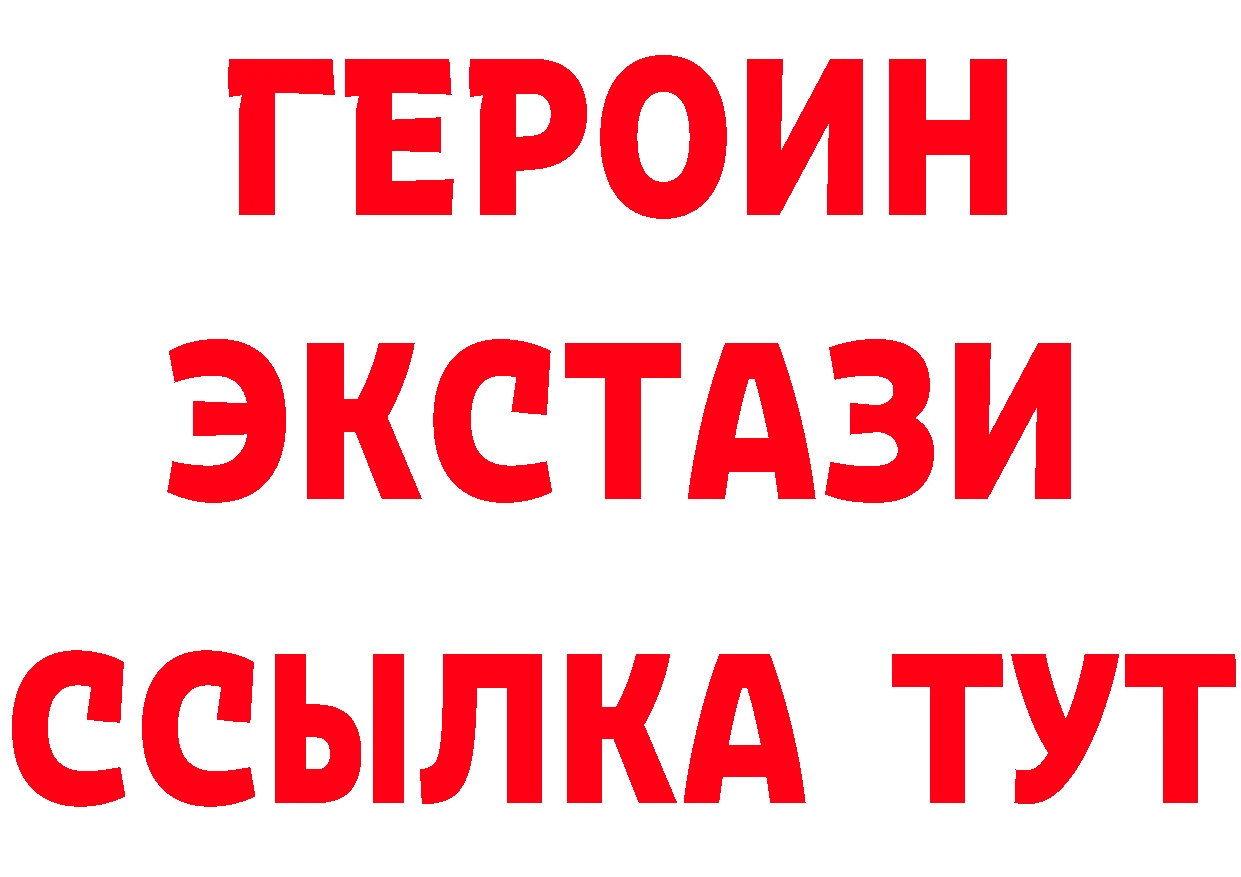 ГЕРОИН
ЭКСТАЗИ
ССЫЛКА ТУТ